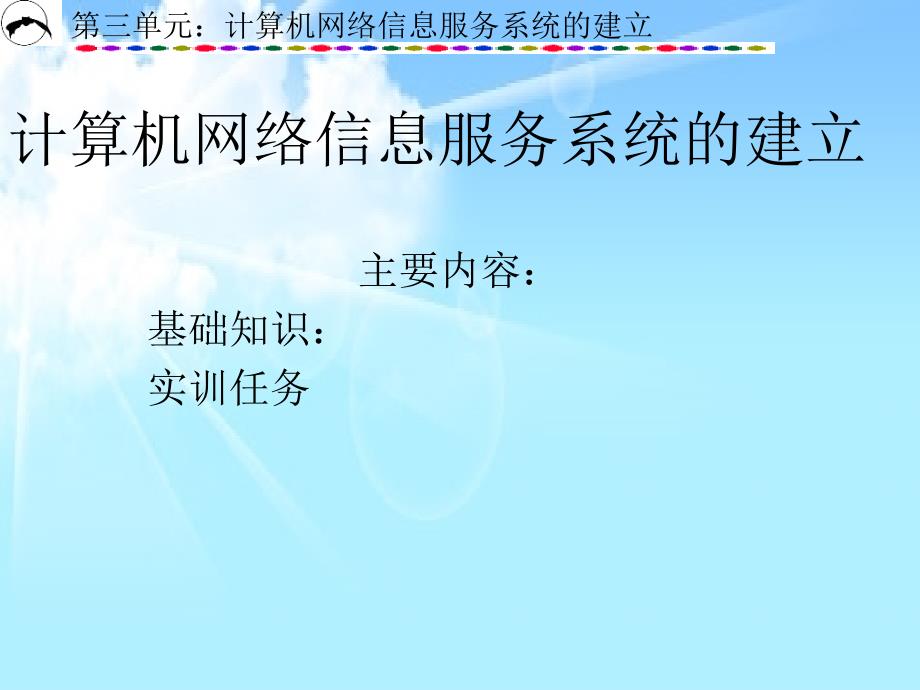 第三单元：计算机网络信息服务系统的建立

计算机网络信息服务系统的建立

主要内容：

基础知识：

实训任务